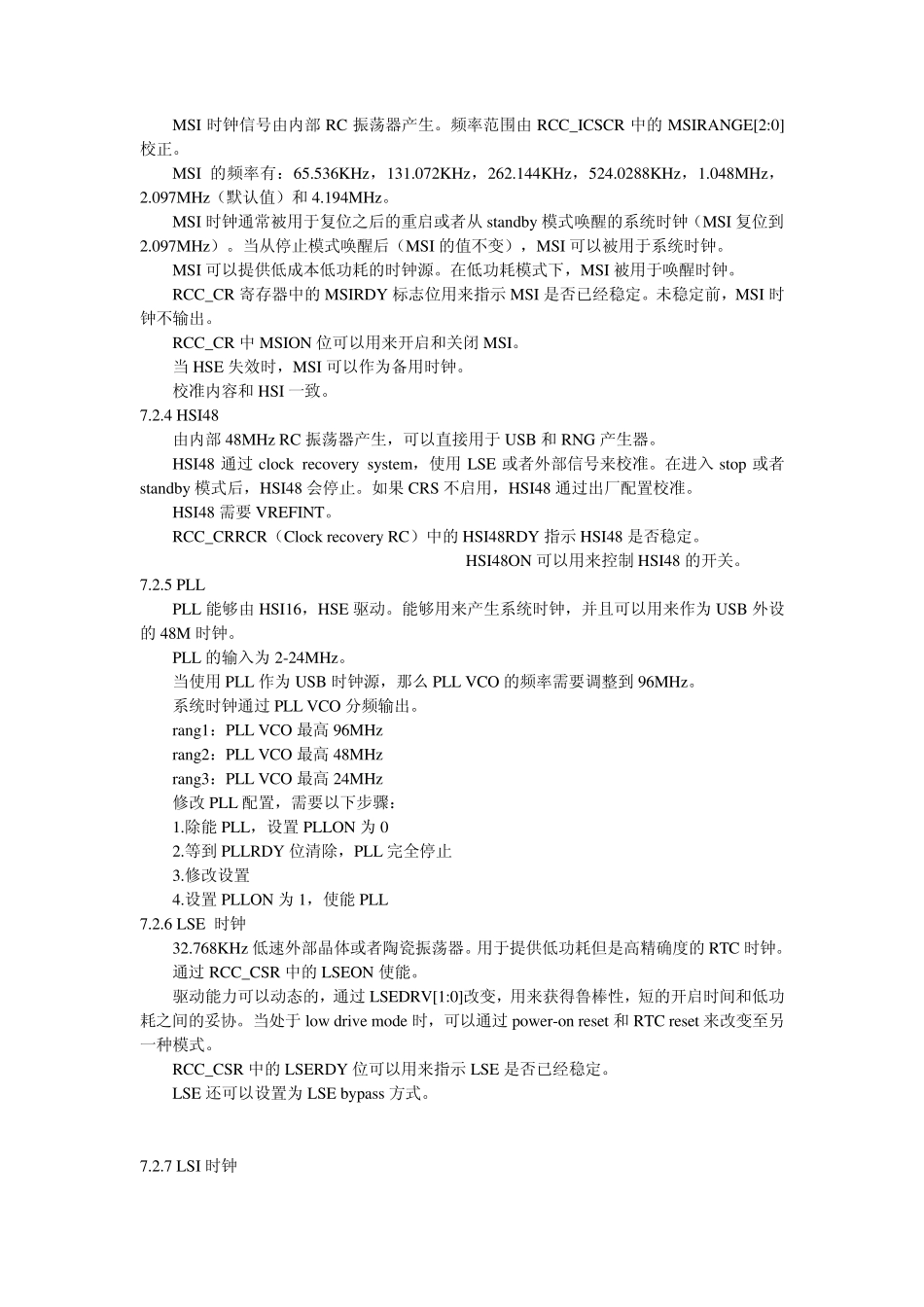 MSI时钟信号由内部RC振荡器产生。频率范围由RCC_ICSCR中的MSIRANGE[2:0]校正。

MSI的频率有：65.536KHz，131.072KHz，262.144KHz，524.0288KHz，1.048MHz，2.097MHz（默认值）和4.194MHz。

MSI时钟通常被用于复位之后的重启或者从standby模式唤醒的系统时钟（MSI复位到2.097MHz）。当从停止模式唤醒后（MSI的值不变），MSI可以被用于系统时钟。

MSI可以提供低成本低功耗的时钟源。在低功耗模式下，MSI被用于唤醒时钟。

RCC_CR寄存器中的MSIRDY标志位用来指示MSI是否已经稳定。未稳定前，MSI时钟不输出。

RCC_CR中MSION位可以用来开启和关闭MSI。

当HSE失效时，MSI可以作为备用时钟。

校准内容和HSI一致。

7.2.4 HSI48

由内部48MHz RC振荡器产生，可以直接用于USB和RNG产生器。

HSI48通过clock recovery system，使用LSE或者外部信号来校准。在进入stop或者standby模式后，HSI48会停止。如果CRS不启用，HSI48通过出厂配置校准。

HSI48需要VREFINT。

RCC_CRRCR（Clock recovery RC）中的HSI48RDY指示HSI48是否稳定。

HSI48ON可以用来控制HSI48的开关。

7.2.5 PLL

PLL能够由HSI16，HSE驱动。能够用来产生系统时钟，并且可以用来作为USB外设的48M时钟。

PLL的输入为2-24MHz。

当使用PLL作为USB时钟源，那么PLL VCO的频率需要调整到96MHz。

系统时钟通过PLL VCO分频输出。

rang1：PLL VCO最高96MHz

rang2：PLL VCO最高48MHz

rang3：PLL VCO最高24MHz

修改PLL配置，需要以下步骤：

1.除能PLL，设置PLLON为0

2.等到PLLRDY位清除，PLL完全停止

3.修改设置

4.设置PLLON为1，使能PLL

7.2.6 LSE 时钟

32.768KHz低速外部晶体或者陶瓷振荡器。用于提供低功耗但是高精确度的RTC时钟。

通过RCC_CSR中的LSEON使能。

驱动能力可以动态的，通过LSEDRV[1:0]改变，用来获得鲁棒性，短的开启时间和低功耗之间的妥协。当处于low drive mode时，可以通过power-on reset和RTC reset来改变至另一种模式。

RCC_CSR中的LSERDY位可以用来指示LSE是否已经稳定。

LSE还可以设置为LSE bypass方式。

7.2.7 LSI时钟